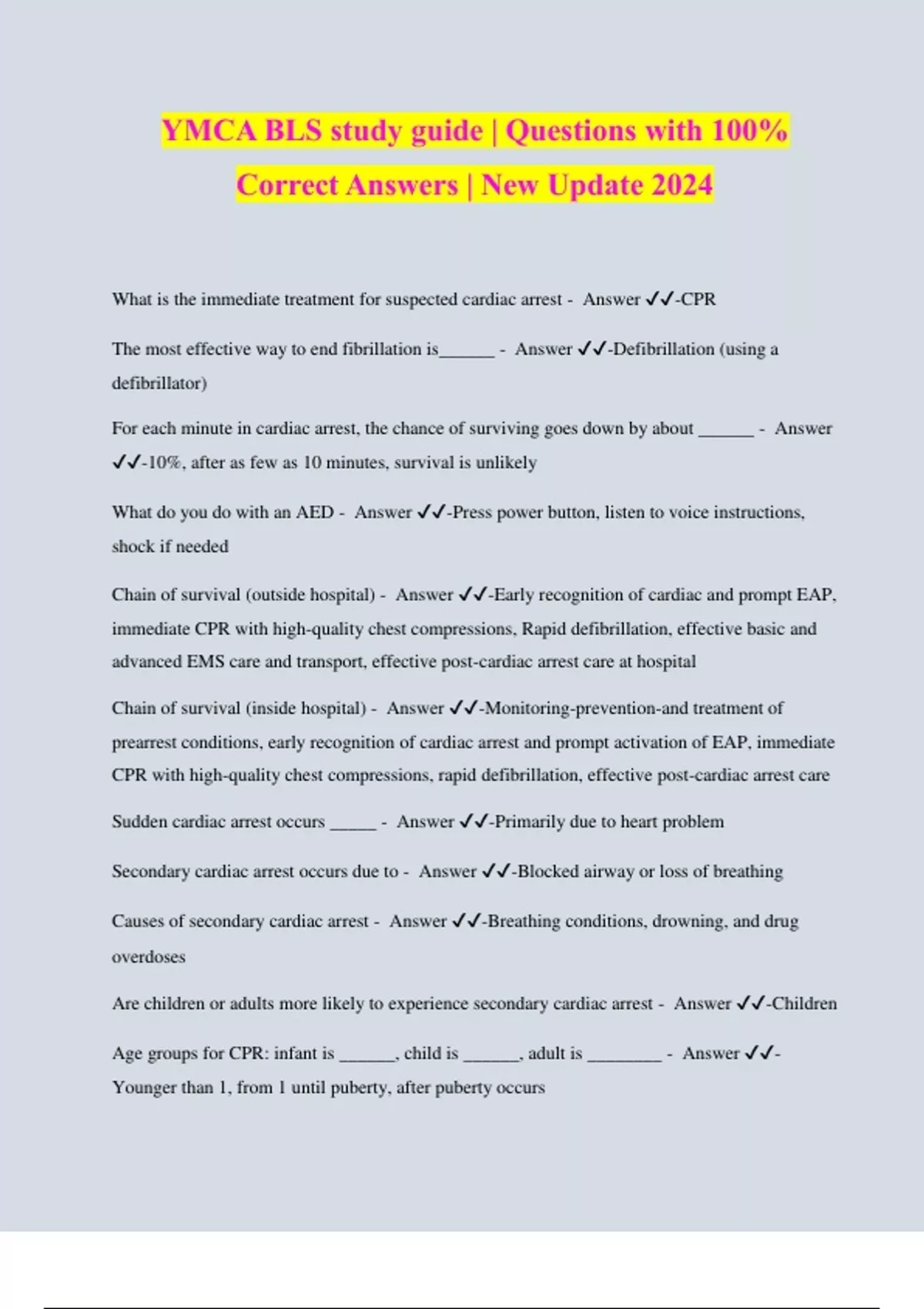 YMCA BLS study guide | Questions with 100% Correct Answers | New Update 2024

What is the immediate treatment for suspected cardiac arrest - Answer ✓✓-CPR

The most effective way to end fibrillation is______ - Answer ✓✓-Defibrillation (using a defibrillator)

For each minute in cardiac arrest, the chance of surviving goes down by about ______ - Answer ✓✓-10%, after as few as 10 minutes, survival is unlikely

What do you do with an AED - Answer ✓✓-Press power button, listen to voice instructions, shock if needed

Chain of survival (outside hospital) - Answer ✓✓-Early recognition of cardiac and prompt EAP, immediate CPR with high-quality chest compressions, Rapid defibrillation, effective basic and advanced EMS care and transport, effective post-cardiac arrest care at hospital

Chain of survival (inside hospital) - Answer ✓✓-Monitoring-prevention-and treatment of prearrest conditions, early recognition of cardiac arrest and prompt activation of EAP, immediate CPR with high-quality chest compressions, rapid defibrillation, effective post-cardiac arrest care

Sudden cardiac arrest occurs _____ - Answer ✓✓-Primarily due to heart problem

Secondary cardiac arrest occurs due to - Answer ✓✓-Blocked airway or loss of breathing

Causes of secondary cardiac arrest - Answer ✓✓-Breathing conditions, drowning, and drug overdoses

Are children or adults more likely to experience secondary cardiac arrest - Answer ✓✓-Children

Age groups for CPR: infant is ______, child is ______, adult is ________ - Answer ✓✓-Younger than 1, from 1 until puberty, after puberty occurs